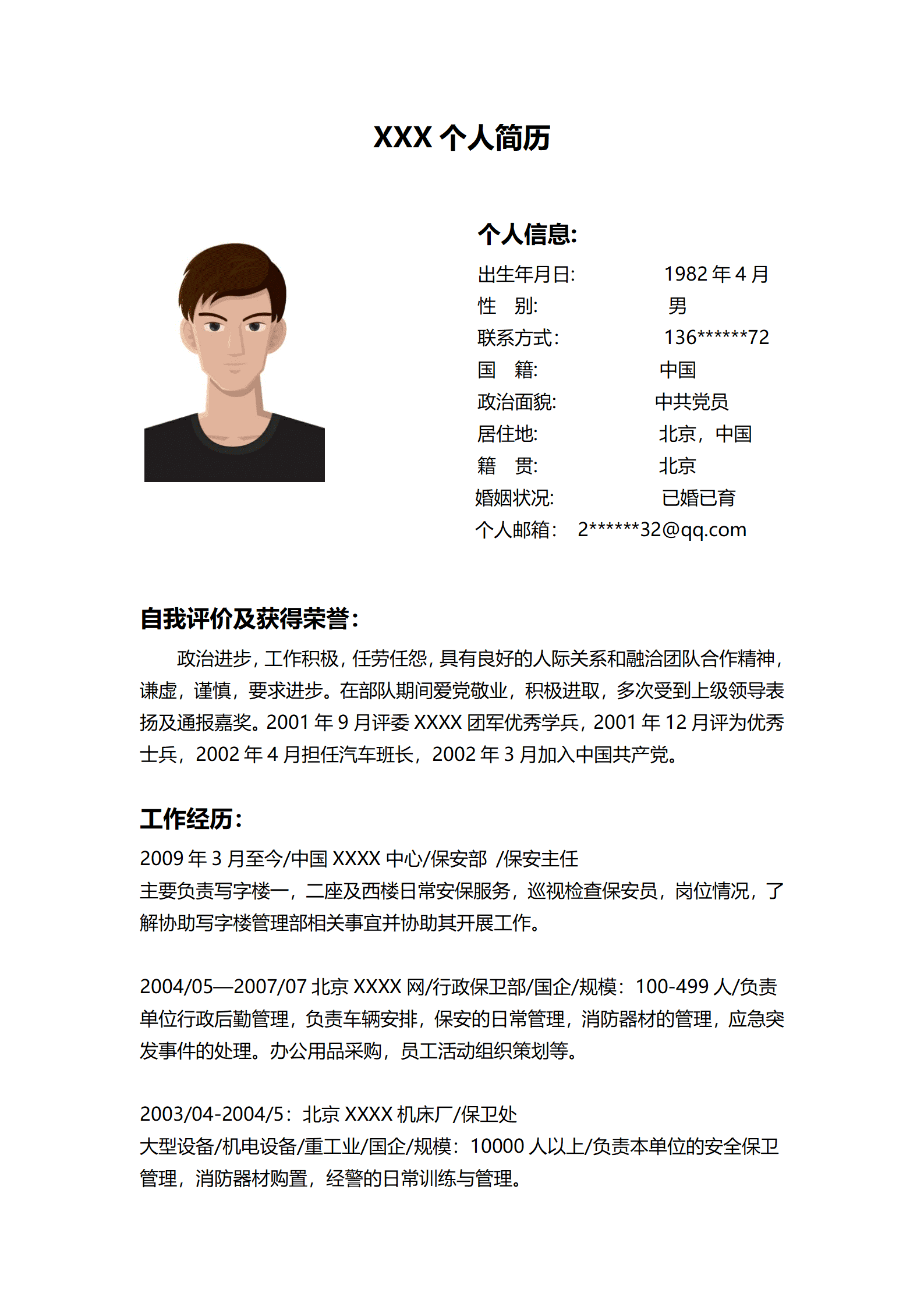 XXX 个人简历

个人信息:

出生年月日: 1982 年 4 月
性 别: 男
联系方式: 136******72
国 籍: 中国
政治面貌: 中共党员
居住地: 北京，中国
籍 贯: 北京
婚姻状况: 已婚已育
个人邮箱: 2******32@qq.com

自我评价及获得荣誉:

政治进步，工作积极，任劳任怨，具有良好的人际关系和融洽团队合作精神，谦虚，谨慎，要求进步。在部队期间爱党敬业，积极进取，多次受到上级领导表扬及通报嘉奖。2001 年 9 月评委 XXXX 团军优秀学兵，2001 年 12 月评为优秀士兵，2002 年 4 月担任汽车班长，2002 年 3 月加入中国共产党。

工作经历:

2009 年 3 月至今/中国 XXXX 中心/保安部 /保安主任
主要负责写字楼一，二座及西楼日常安保服务，巡视检查保安员，岗位情况，了解协助写字楼管理部相关事宜并协助其开展工作。

2004/05—2007/07 北京 XXXX 网/行政保卫部/国企/规模：100-499 人/负责单位行政后勤管理，负责车辆安排，保安的日常管理，消防器材的管理，应急突发事件的处理。办公用品采购，员工活动组织策划等。

2003/04-2004/5：北京 XXXX 机床厂/保卫处
大型设备/机电设备/重工业/国企/规模：10000 人以上/负责本单位的安全保卫管理，消防器材购置，经警的日常训练与管理。